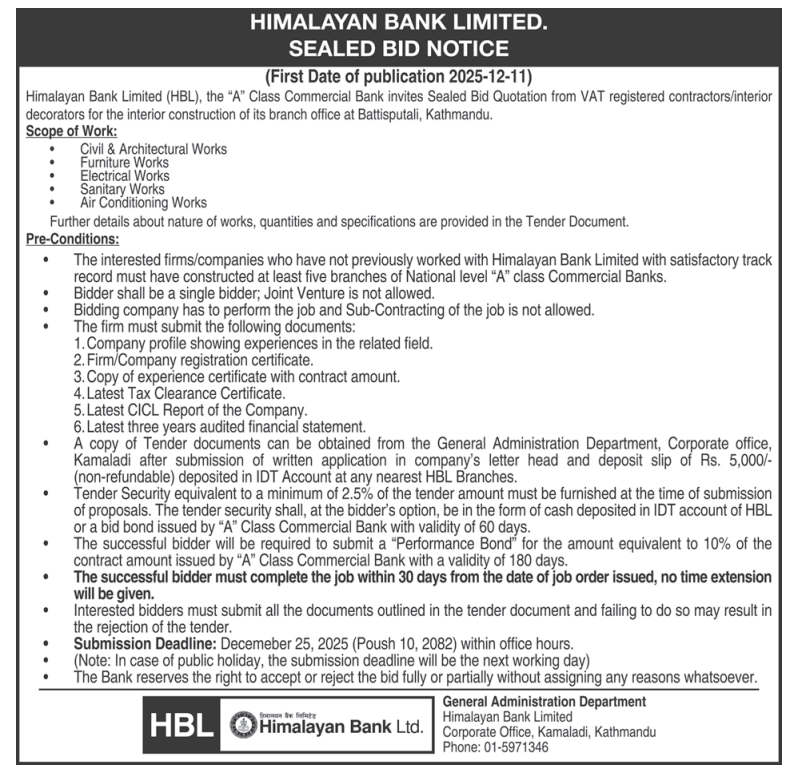 HIMALAYAN BANK LIMITED.
SEALED BID NOTICE

(First Date of publication 2025-12-11)

Himalayan Bank Limited (HBL), the "A" Class Commercial Bank invites Sealed Bid Quotation from VAT registered contractors/interior decorators for the interior construction of its branch office at Battisputali, Kathmandu.

Scope of Work:
• Civil & Architectural Works
• Furniture Works
• Electrical Works
• Sanitary Works
• Air Conditioning Works

Further details about nature of works, quantities and specifications are provided in the Tender Document.

Pre-Conditions:
• The interested firms/companies who have not previously worked with Himalayan Bank Limited with satisfactory track record must have constructed at least five branches of National level "A" class Commercial Banks.
• Bidder shall be a single bidder; Joint Venture is not allowed.
• Bidding company has to perform the job and Sub-Contracting of the job is not allowed.
• The firm must submit the following documents:
1. Company profile showing experiences in the related field.
2. Firm/Company registration certificate.
3. Copy of experience certificate with contract amount.
4. Latest Tax Clearance Certificate.
5. Latest CICL Report of the Company.
6. Latest three years audited financial statement.
• A copy of Tender documents can be obtained from the General Administration Department, Corporate office, Kamaladi after submission of written application in company's letter head and deposit slip of Rs. 5,000/- (non-refundable) deposited in IDT Account at any nearest HBL Branches.
• Tender Security equivalent to a minimum of 2.5% of the tender amount must be furnished at the time of submission of proposals. The tender security shall, at the bidder's option, be in the form of cash deposited in IDT account of HBL or a bid bond issued by "A" Class Commercial Bank with validity of 60 days.
• The successful bidder will be required to submit a "Performance Bond" for the amount equivalent to 10% of the contract amount issued by "A" Class Commercial Bank with a validity of 180 days.
• The successful bidder must complete the job within 30 days from the date of job order issued, no time extension will be given.
• Interested bidders must submit all the documents outlined in the tender document and failing to do so may result in the rejection of the tender.
• Submission Deadline: Decemeber 25, 2025 (Poush 10, 2082) within office hours.
• (Note: In case of public holiday, the submission deadline will be the next working day)
• The Bank reserves the right to accept or reject the bid fully or partially without assigning any reasons whatsoever.

HBL हिमालयन बैंक लिमिटेड Himalayan Bank Ltd.

General Administration Department
Himalayan Bank Limited
Corporate Office, Kamaladi, Kathmandu
Phone: 01-5971346